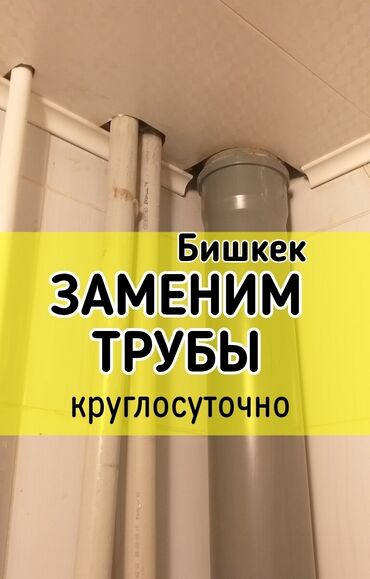 Бишкек
ЗАМЕНИМ
ТРУБЫ
круглосуточно